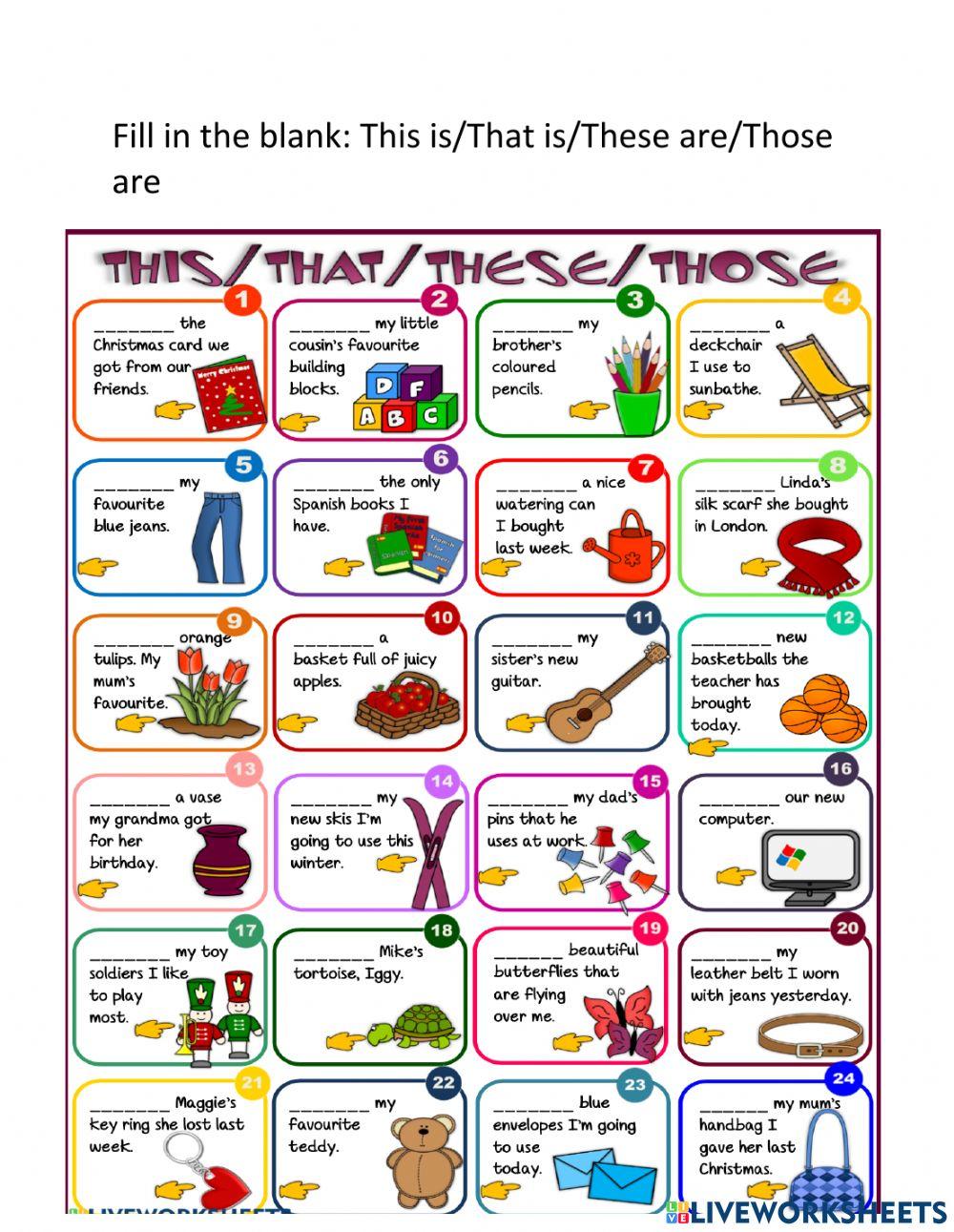 Fill in the blank: This is/That is/These are/Those are

THIS/THAT/THESE/THOSE

1
____ the Christmas card we got from our friends.
Merry Christmas

2
____ my little cousin's favourite building blocks.
D F
A B C

3
____ my brother's coloured pencils.

4
____ a deckchair I use to sunbathe.

5
____ my favourite blue jeans.

6
____ the only Spanish books I have.

7
____ a nice watering can I bought last week.

8
____ Linda's silk scarf she bought in London.

9
____ orange tulips. My mum's favourite.

10
____ a basket full of juicy apples.

11
____ my sister's new guitar.

12
____ new basketballs the teacher has brought today.

13
____ a vase my grandma got for her birthday.

14
____ my new skis I'm going to use this winter.

15
____ my dad's pins that he uses at work.

16
____ our new computer.

17
____ my toy soldiers I like to play most.

18
____ Mike's tortoise, Iggy.

19
____ beautiful butterflies that are flying over me.

20
____ my leather belt I worn with jeans yesterday.

21
____ Maggie's key ring she lost last week.

22
____ my favourite teddy.

23
____ blue envelopes I'm going to use today.

24
____ my mum's handbag I gave her last Christmas.

LIVEWORKSHEETS